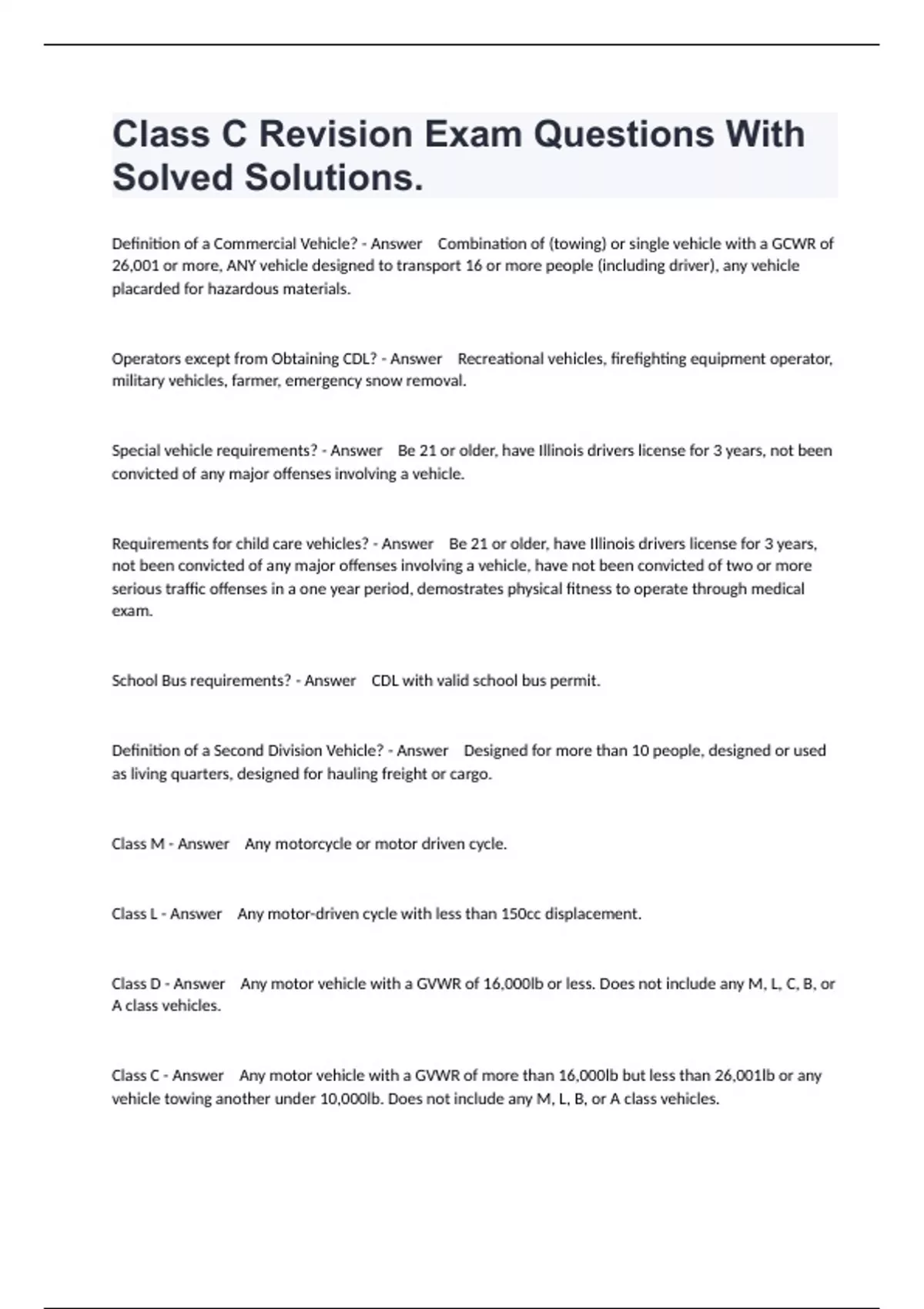 Class C Revision Exam Questions With Solved Solutions.

Definition of a Commercial Vehicle? - Answer Combination of (towing) or single vehicle with a GCWR of 26,001 or more, ANY vehicle designed to transport 16 or more people (including driver), any vehicle placarded for hazardous materials.

Operators except from Obtaining CDL? - Answer Recreational vehicles, firefighting equipment operator, military vehicles, farmer, emergency snow removal.

Special vehicle requirements? - Answer Be 21 or older, have Illinois drivers license for 3 years, not been convicted of any major offenses involving a vehicle.

Requirements for child care vehicles? - Answer Be 21 or older, have Illinois drivers license for 3 years, not been convicted of any major offenses involving a vehicle, have not been convicted of two or more serious traffic offenses in a one year period, demostrates physical fitness to operate through medical exam.

School Bus requirements? - Answer CDL with valid school bus permit.

Definition of a Second Division Vehicle? - Answer Designed for more than 10 people, designed or used as living quarters, designed for hauling freight or cargo.

Class M - Answer Any motorcycle or motor driven cycle.

Class L - Answer Any motor-driven cycle with less than 150cc displacement.

Class D - Answer Any motor vehicle with a GVWR of 16,000lb or less. Does not include any M, L, C, B, or A class vehicles.

Class C - Answer Any motor vehicle with a GVWR of more than 16,000lb but less than 26,001lb or any vehicle towing another under 10,000lb. Does not include any M, L, B, or A class vehicles.